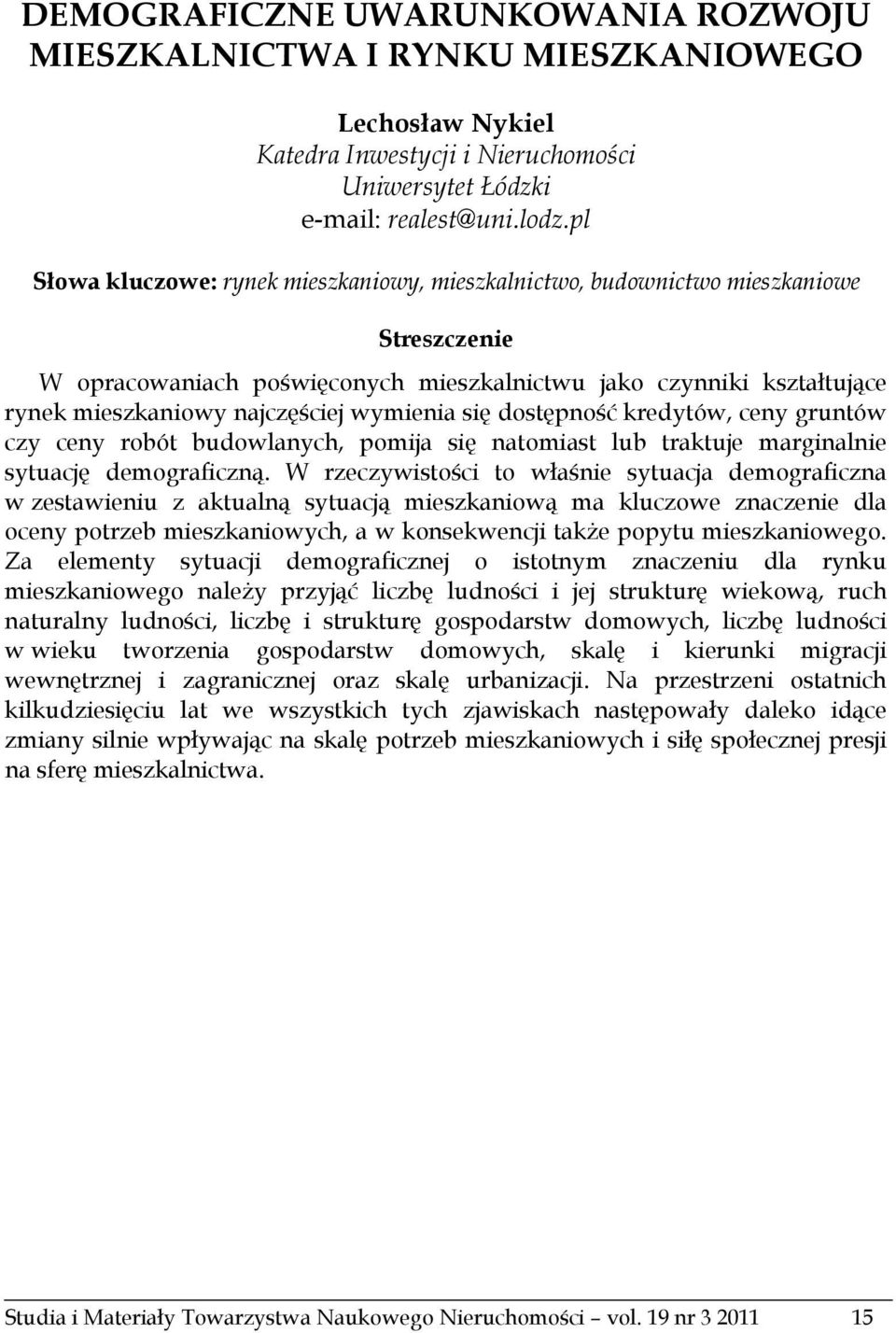 DEMOGRAFICZNE UWARUNKOWANIA ROZWOJU MIESZKALNICTWA I RYNKU MIESZKANIOWEGO

Lechosław Nykiel
Katedra Inwestycji i Nieruchomości
Uniwersytet Łódzki
e-mail: realest@uni.lodz.pl

Słowa kluczowe: rynek mieszkaniowy, mieszkalnictwo, budownictwo mieszkaniowe

Streszczenie

W opracowaniach poświęconych mieszkalnictwu jako czynniki kształtujące rynek mieszkaniowy najczęściej wymienia się dostępność kredytów, ceny gruntów czy ceny robót budowlanych, pomija się natomiast lub traktuje marginalnie sytuację demograficzną. W rzeczywistości to właśnie sytuacja demograficzna w zestawieniu z aktualną sytuacją mieszkaniową ma kluczowe znaczenie dla oceny potrzeb mieszkaniowych, a w konsekwencji także popytu mieszkaniowego. Za elementy sytuacji demograficznej o istotnym znaczeniu dla rynku mieszkaniowego należy przyjąć liczbę ludności i jej strukturę wiekową, ruch naturalny ludności, liczbę i strukturę gospodarstw domowych, liczbę ludności w wieku tworzenia gospodarstw domowych, skalę i kierunki migracji wewnętrznej i zagranicznej oraz skalę urbanizacji. Na przestrzeni ostatnich kilkudziesięciu lat we wszystkich tych zjawiskach następowały daleko idące zmiany silnie wpływając na skalę potrzeb mieszkaniowych i siłę społecznej presji na sferę mieszkalnictwa.

Studia i Materiały Towarzystwa Naukowego Nieruchomości – vol. 19 nr 3 2011 15